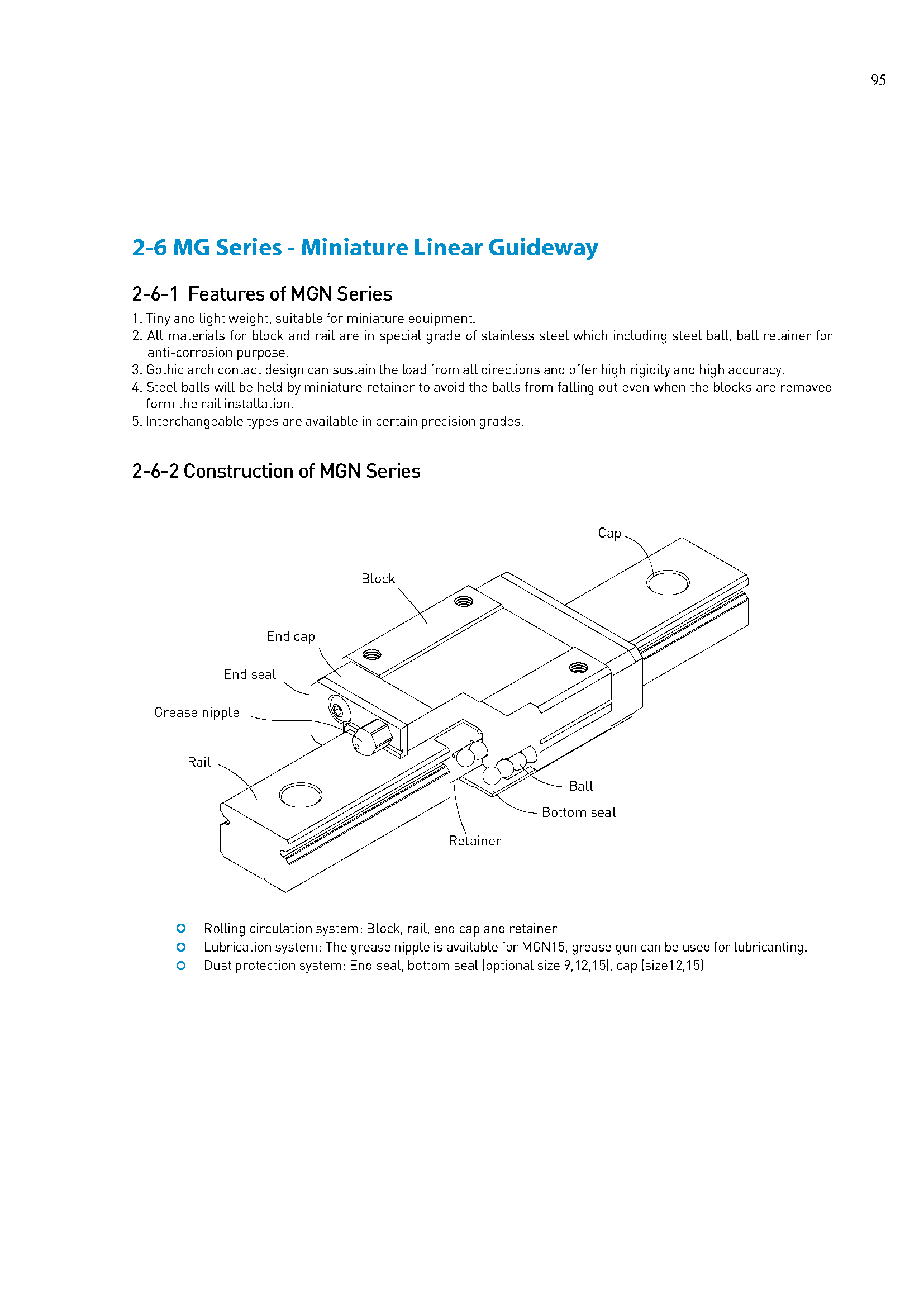 95

2-6 MG Series - Miniature Linear Guideway

2-6-1 Features of MGN Series

1. Tiny and light weight, suitable for miniature equipment.
2. All materials for block and rail are in special grade of stainless steel which including steel ball, ball retainer for anti-corrosion purpose.
3. Gothic arch contact design can sustain the load from all directions and offer high rigidity and high accuracy.
4. Steel balls will be held by miniature retainer to avoid the balls from falling out even when the blocks are removed form the rail installation.
5. Interchangeable types are available in certain precision grades.

2-6-2 Construction of MGN Series

Cap
Block
End cap
End seal
Grease nipple
Rail
Ball
Bottom seal
Retainer

Rolling circulation system: Block, rail, end cap and retainer
Lubrication system: The grease nipple is available for MGN15, grease gun can be used for lubricanting.
Dust protection system: End seal, bottom seal (optional size 9,12,15), cap (size12,15)